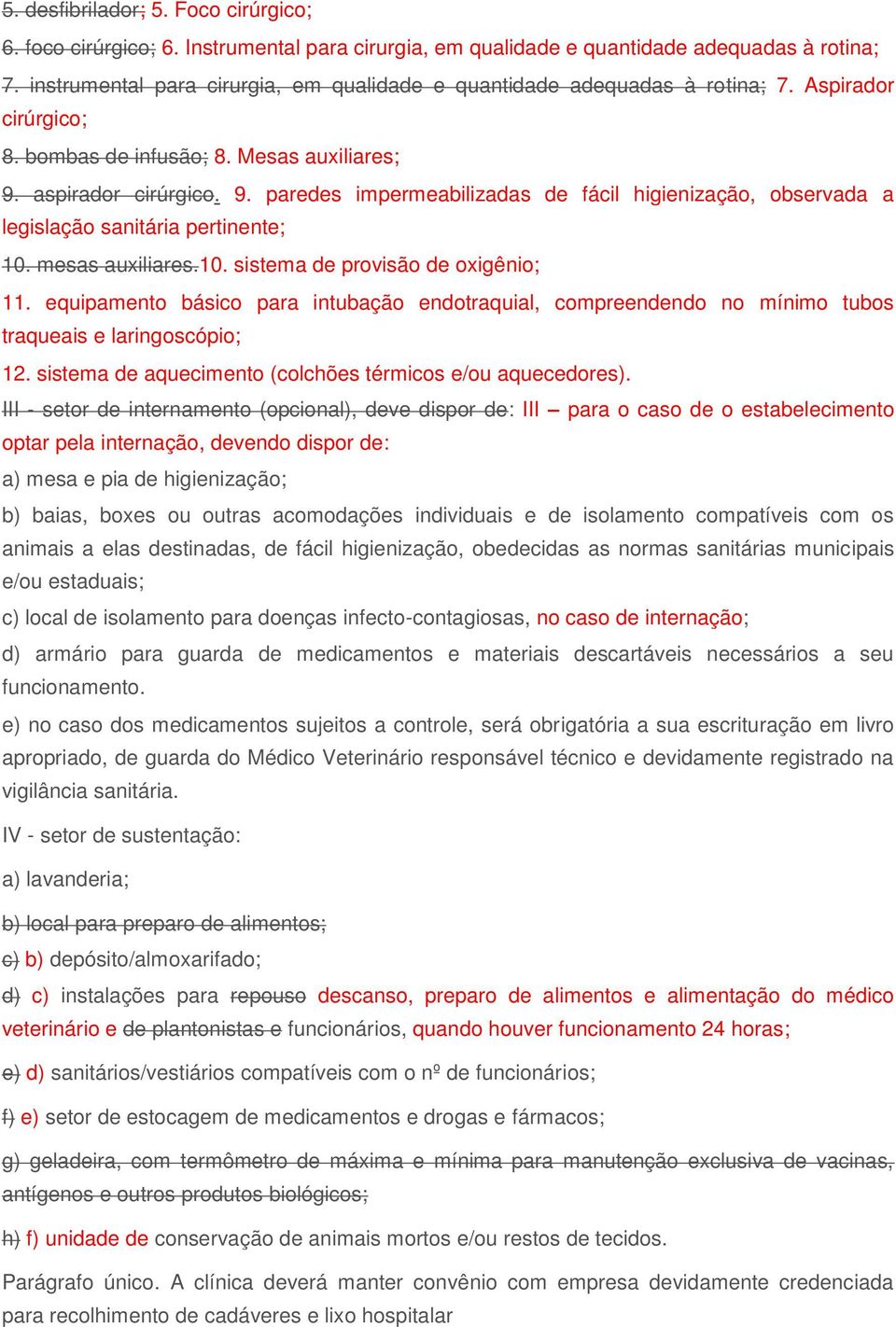 5. desfibrilador; 5. Foco cirúrgico;

6. foco cirúrgico; 6. Instrumental para cirurgia, em qualidade e quantidade adequadas à rotina;

7. instrumental para cirurgia, em qualidade e quantidade adequadas à rotina; 7. Aspirador cirúrgico;

8. bombas de infusão; 8. Mesas auxiliares;

9. aspirador cirúrgico. 9. paredes impermeabilizadas de fácil higienização, observada a legislação sanitária pertinente;

10. mesas auxiliares.10. sistema de provisão de oxigênio;

11. equipamento básico para intubação endotraquial, compreendendo no mínimo tubos traqueais e laringoscópio;

12. sistema de aquecimento (colchões térmicos e/ou aquecedores).

III - setor de internamento (opcional), deve dispor de: III – para o caso de o estabelecimento optar pela internação, devendo dispor de:

a) mesa e pia de higienização;

b) baias, boxes ou outras acomodações individuais e de isolamento compatíveis com os animais a elas destinadas, de fácil higienização, obedecidas as normas sanitárias municipais e/ou estaduais;

c) local de isolamento para doenças infecto-contagiosas, no caso de internação;

d) armário para guarda de medicamentos e materiais descartáveis necessários a seu funcionamento.

e) no caso dos medicamentos sujeitos a controle, será obrigatória a sua escrituração em livro apropriado, de guarda do Médico Veterinário responsável técnico e devidamente registrado na vigilância sanitária.

IV - setor de sustentação:

a) lavanderia;

b) local para preparo de alimentos;

c) b) depósito/almoxarifado;

d) c) instalações para repouso descanso, preparo de alimentos e alimentação do médico veterinário e de plantonistas e funcionários, quando houver funcionamento 24 horas;

e) d) sanitários/vestiários compatíveis com o nº de funcionários;

f) e) setor de estocagem de medicamentos e drogas e fármacos;

g) geladeira, com termômetro de máxima e mínima para manutenção exclusiva de vacinas, antígenos e outros produtos biológicos;

h) f) unidade de conservação de animais mortos e/ou restos de tecidos.

Parágrafo único. A clínica deverá manter convênio com empresa devidamente credenciada para recolhimento de cadáveres e lixo hospitalar